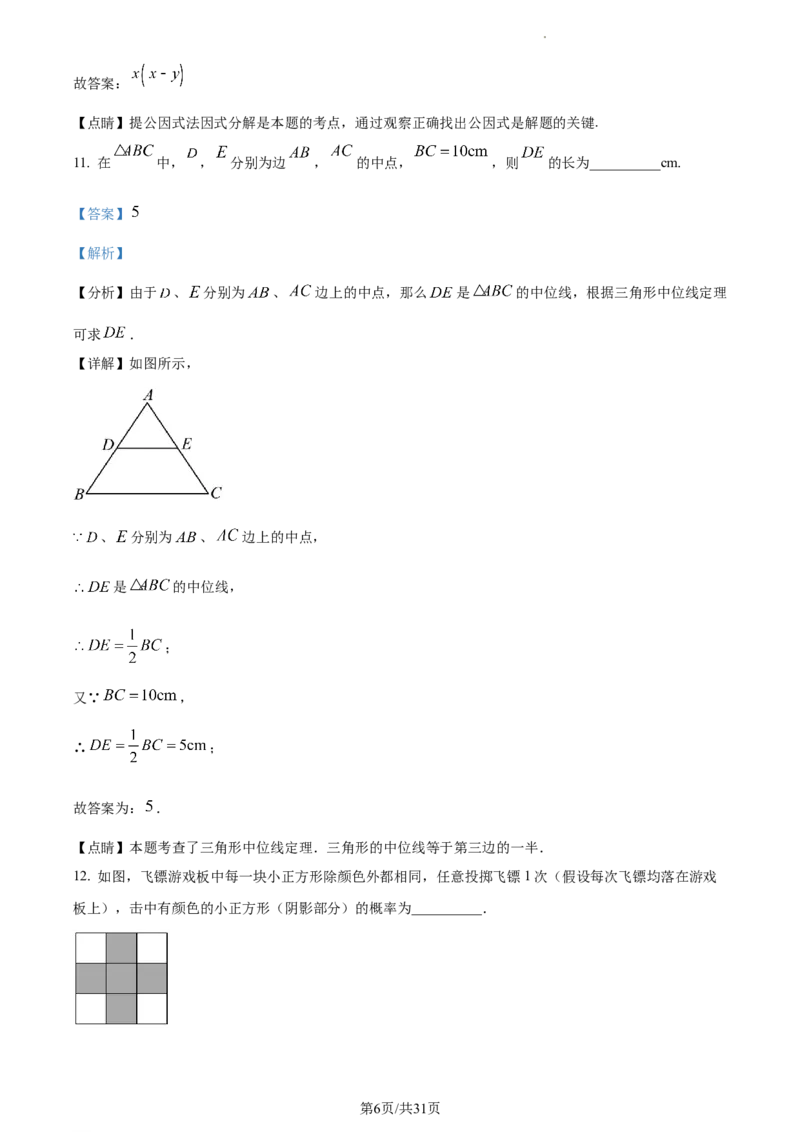 故答案：$x(x-y)$

【点睛】提公因式法因式分解是本题的考点，通过观察正确找出公因式是解题的关键.

11. 在$\triangle ABC$中，$D$，$E$分别为边$AB$，$AC$的中点，$BC=10\text{cm}$，则$DE$的长为__________cm.

【答案】5

【解析】

【分析】由于$D$、$E$分别为$AB$、$AC$边上的中点，那么$DE$是$\triangle ABC$的中位线，根据三角形中位线定理可求$DE$.

【详解】如图所示，

A
D E
B C

$\because D$、$E$分别为$AB$、$AC$边上的中点，

$\therefore DE$是$\triangle ABC$的中位线，

$\therefore DE=\frac{1}{2}BC$；

又$\because BC=10\text{cm}$，

$\therefore DE=\frac{1}{2}BC=5\text{cm}$；

故答案为：5.

【点睛】本题考查了三角形中位线定理．三角形的中位线等于第三边的一半.

12. 如图，飞镖游戏板中每一块小正方形除颜色外都相同，任意投掷飞镖1次（假设每次飞镖均落在游戏板上），击中有颜色的小正方形（阴影部分）的概率为__________.

第6页/共31页